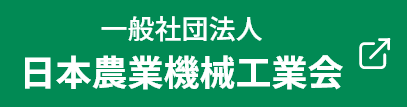 一般社団法人
日本農業機械工業会